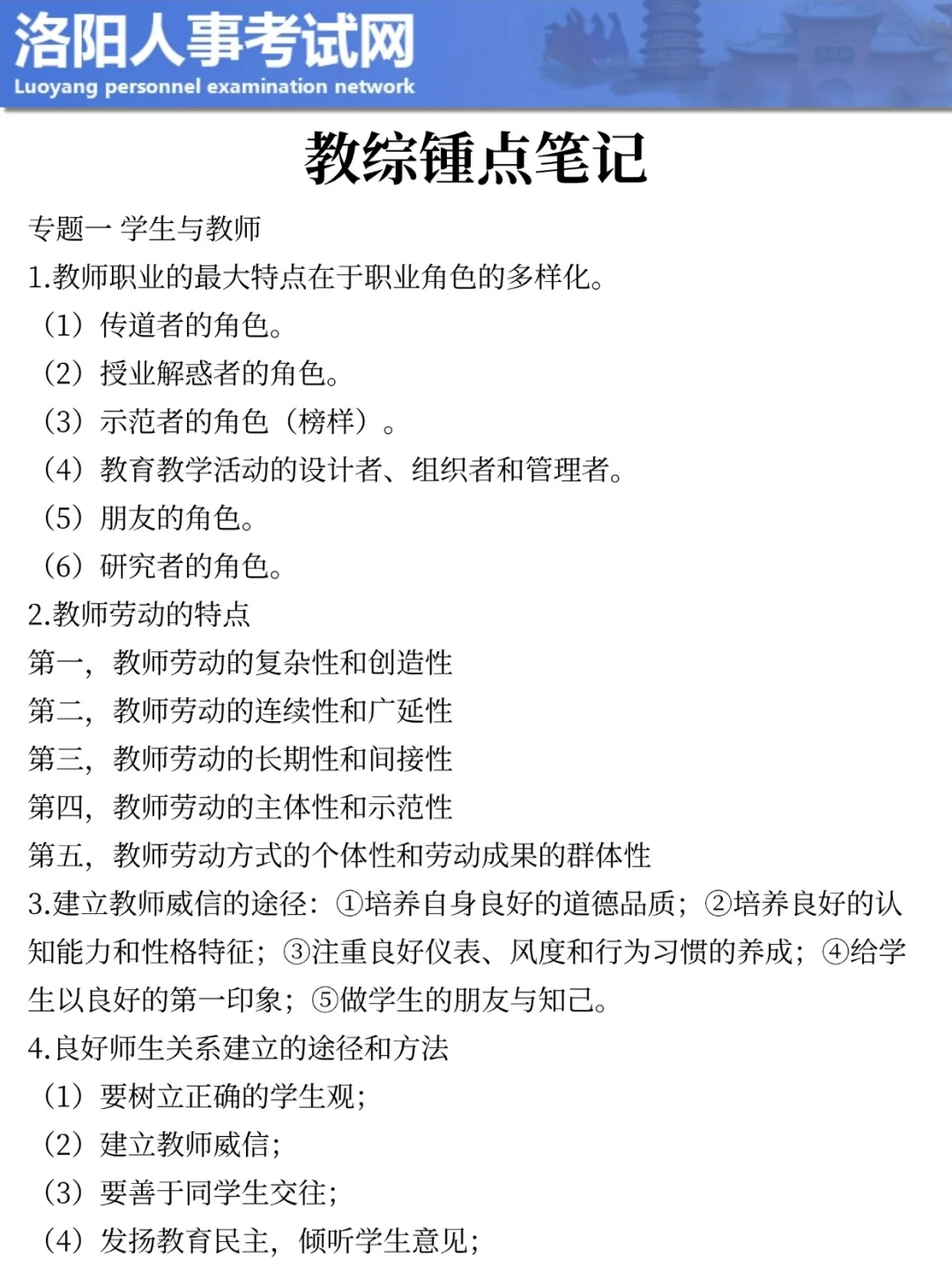 洛阳人事考试网
Luoyang personnel examination network

教综锤点笔记

专题一 学生与教师

1.教师职业的最大特点在于职业角色的多样化。

（1）传道者的角色。

（2）授业解惑者的角色。

（3）示范者的角色（榜样）。

（4）教育教学活动的设计者、组织者和管理者。

（5）朋友的角色。

（6）研究者的角色。

2.教师劳动的特点

第一，教师劳动的复杂性和创造性

第二，教师劳动的连续性和广延性

第三，教师劳动的长期性和间接性

第四，教师劳动的主体性和示范性

第五，教师劳动方式的个体性和劳动成果的群体性

3.建立教师威信的途径：①培养自身良好的道德品质；②培养良好的认知能力和性格特征；③注重良好仪表、风度和行为习惯的养成；④给学生以良好的第一印象；⑤做学生的朋友与知己。

4.良好师生关系建立的途径和方法

（1）要树立正确的学生观；

（2）建立教师威信；

（3）要善于同学生交往；

（4）发扬教育民主，倾听学生意见；